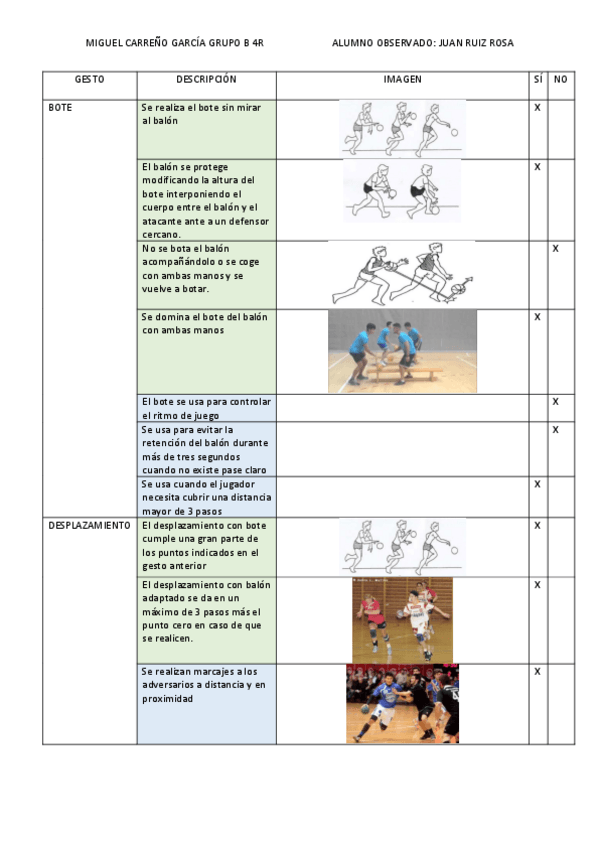 MIGUEL CARREÑO GARCÍA GRUPO B 4R        ALUMNO OBSERVADO: JUAN RUIZ ROSA

| GESTO | DESCRIPCIÓN | IMAGEN | SÍ | NO |
|---|---|---|---|---|
| BOTE | Se realiza el bote sin mirar al balón | | X | |
| | El balón se protege modificando la altura del bote interponiendo el cuerpo entre el balón y el atacante ante a un defensor cercano. | | X | |
| | No se bota el balón acompañándolo o se coge con ambas manos y se vuelve a botar. | | | X |
| | Se domina el bote del balón con ambas manos | | X | |
| | El bote se usa para controlar el ritmo de juego | | | X |
| | Se usa para evitar la retención del balón durante más de tres segundos cuando no existe pase claro | | | X |
| | Se usa cuando el jugador necesita cubrir una distancia mayor de 3 pasos | | X | |
| DESPLAZAMIENTO | El desplazamiento con bote cumple una gran parte de los puntos indicados en el gesto anterior | | X | |
| | El desplazamiento con balón adaptado se da en un máximo de 3 pasos más el punto cero en caso de que se realicen. | | X | |
| | Se realizan marcajes a los adversarios a distancia y en proximidad | | X | |